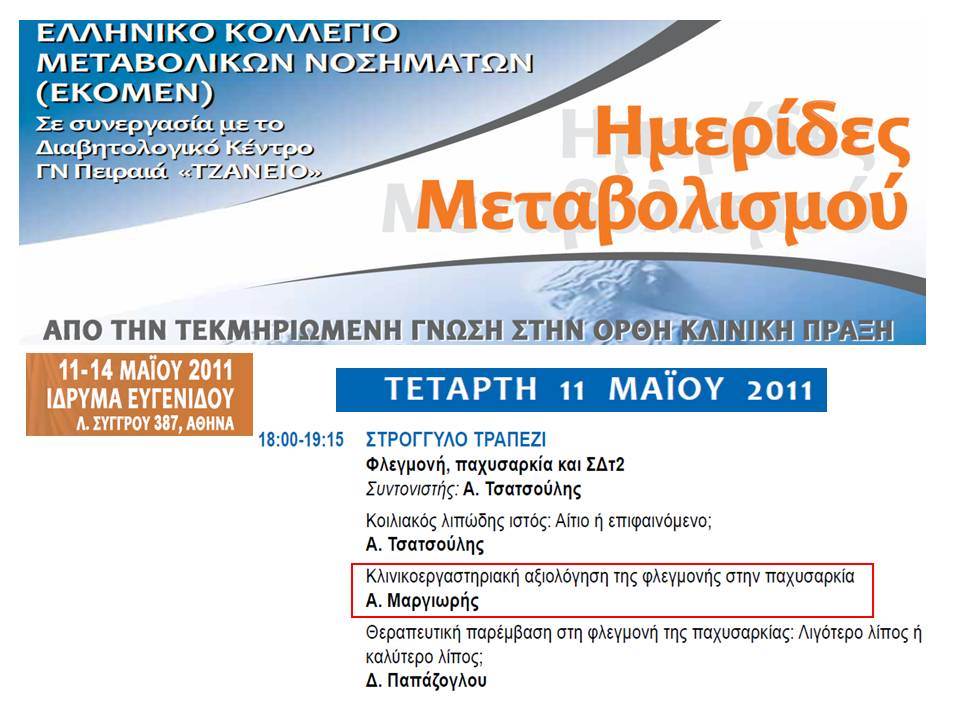 ΕΛΛΗΝΙΚΟ ΚΟΛΛΕΓΙΟ ΜΕΤΑΒΟΛΙΚΩΝ ΝΟΣΗΜΑΤΩΝ (ΕΚΟΜΕΝ)
Σε συνεργασία με το Διαβητολογικό Κέντρο ΓΝ Πειραιά «ΤΖΑΝΕΙΟ»

Ημερίδες Μεταβολισμού

ΑΠΟ ΤΗΝ ΤΕΚΜΗΡΙΩΜΕΝΗ ΓΝΩΣΗ ΣΤΗΝ ΟΡΘΗ ΚΛΙΝΙΚΗ ΠΡΑΞΗ

11-14 ΜΑΪΟΥ 2011
ΙΔΡΥΜΑ ΕΥΓΕΝΙΔΟΥ
Λ. ΣΥΓΓΡΟΥ 387, ΑΘΗΝΑ

ΤΕΤΑΡΤΗ 11 ΜΑΪΟΥ 2011

18:00-19:15 ΣΤΡΟΓΓΥΛΟ ΤΡΑΠΕΖΙ
Φλεγμονή, παχυσαρκία και ΣΔτ2
Συντονιστής: Α. Τσατσούλης

Κοιλιακός λιπώδης ιστός: Αίτιο ή επιφαινόμενο;
Α. Τσατσούλης

Κλινικοεργαστηριακή αξιολόγηση της φλεγμονής στην παχυσαρκία
Α. Μαργιωρής

Θεραπευτική παρέμβαση στη φλεγμονή της παχυσαρκίας: Λιγότερο λίπος ή καλύτερο λίπος;
Δ. Παπάζογλου